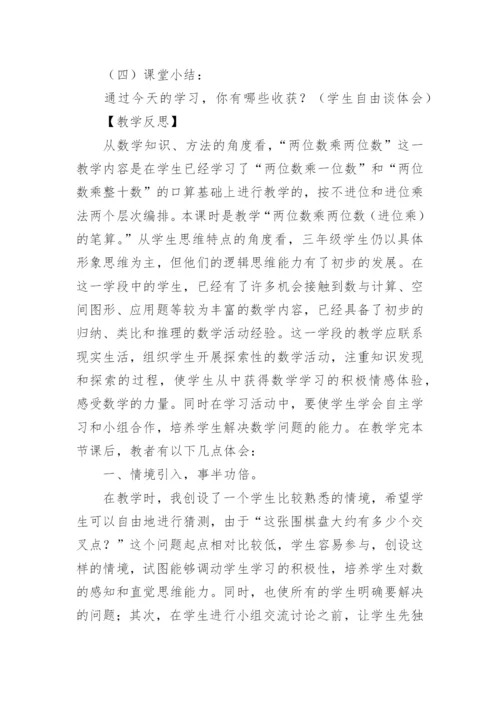 （四）课堂小结：

通过今天的学习，你有哪些收获？（学生自由谈体会）

【教学反思】

从数学知识、方法的角度看，“两位数乘两位数”这一教学内容是在学生已经学习了“两位数乘一位数”和“两位数乘整十数”的口算基础上进行教学的，按不进位和进位乘法两个层次编排。本课时是教学“两位数乘两位数（进位乘）的笔算。”从学生思维特点的角度看，三年级学生仍以具体形象思维为主，但他们的逻辑思维能力有了初步的发展。在这一学段中的学生，已经有了许多机会接触到数与计算、空间图形、应用题等较为丰富的数学内容，已经具备了初步的归纳、类比和推理的数学活动经验。这一学段的教学应联系现实生活，组织学生开展探索性的数学活动，注重知识发现和探索的过程，使学生从中获得数学学习的积极情感体验，感受数学的力量。同时在学习活动中，要使学生学会自主学习和小组合作，培养学生解决数学问题的能力。在教学完本节课后，教者有以下几点体会：

一、情境引入，事半功倍。

在教学时，我创设了一个学生比较熟悉的情境，希望学生可以自由地进行猜测，由于“这张围棋盘大约有多少个交叉点？”这个问题起点相对比较低，学生容易参与，创设这样的情境，试图能够调动学生学习的积极性，培养学生对数的感知和直觉思维能力。同时，也使所有的学生明确要解决的问题；其次，在学生进行小组交流讨论之前，让学生先独